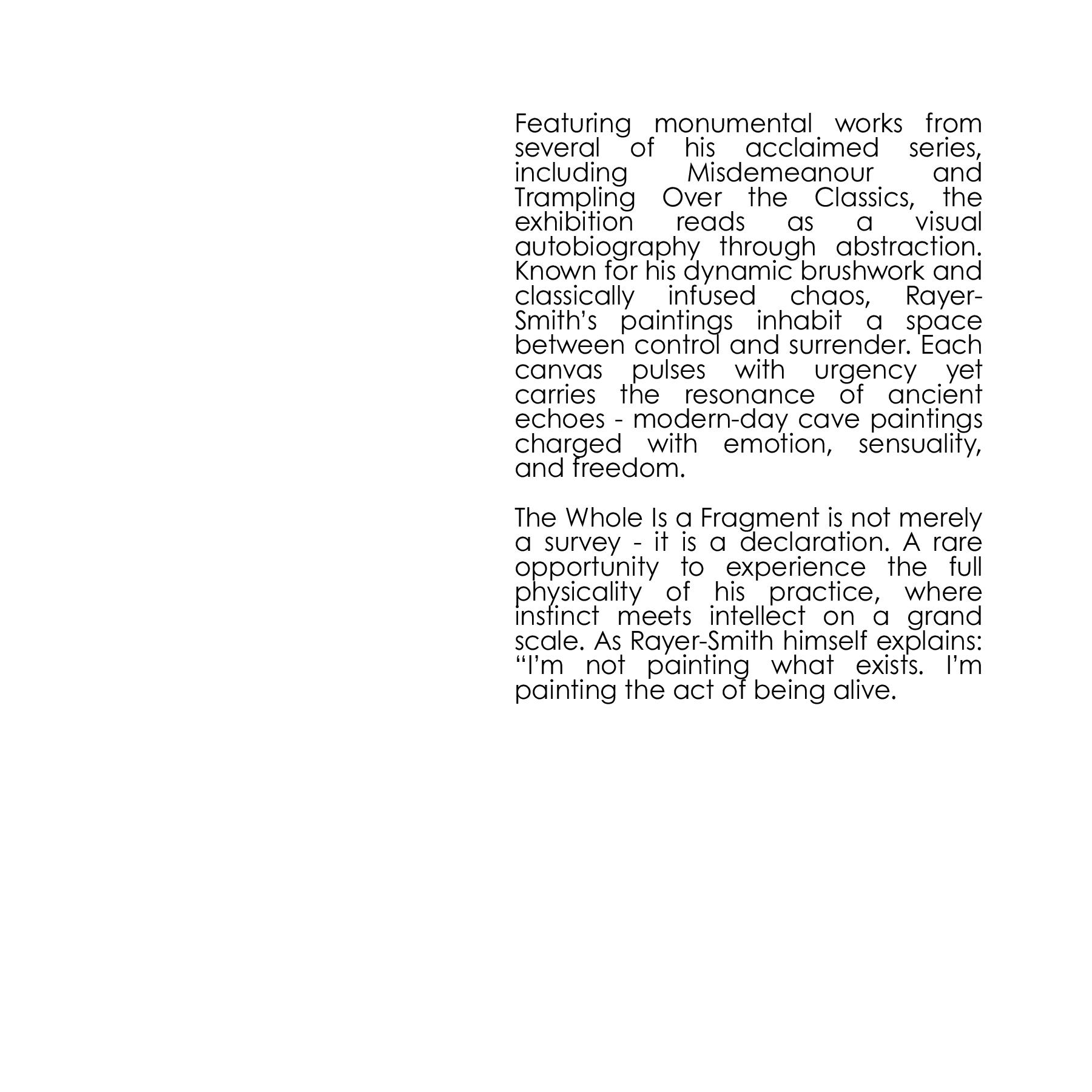 Featuring monumental works from several of his acclaimed series, including Misdemeanour and Trampling Over the Classics, the exhibition reads as a visual autobiography through abstraction. Known for his dynamic brushwork and classically infused chaos, Rayer-Smith's paintings inhabit a space between control and surrender. Each canvas pulses with urgency yet carries the resonance of ancient echoes - modern-day cave paintings charged with emotion, sensuality, and freedom.

The Whole Is a Fragment is not merely a survey - it is a declaration. A rare opportunity to experience the full physicality of his practice, where instinct meets intellect on a grand scale. As Rayer-Smith himself explains: "I'm not painting what exists. I'm painting the act of being alive.